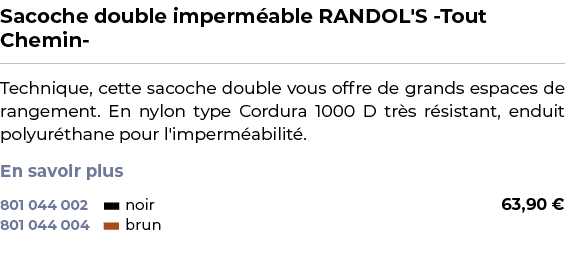 Sacoche double imperméable RANDOL'S -Tout Chemin-

Technique, cette sacoche double vous offre de grands espaces de rangement. En nylon type Cordura 1000 D très résistant, enduit polyuréthane pour l'imperméabilité.

En savoir plus

801 044 002 noir 63,90 €
801 044 004 brun